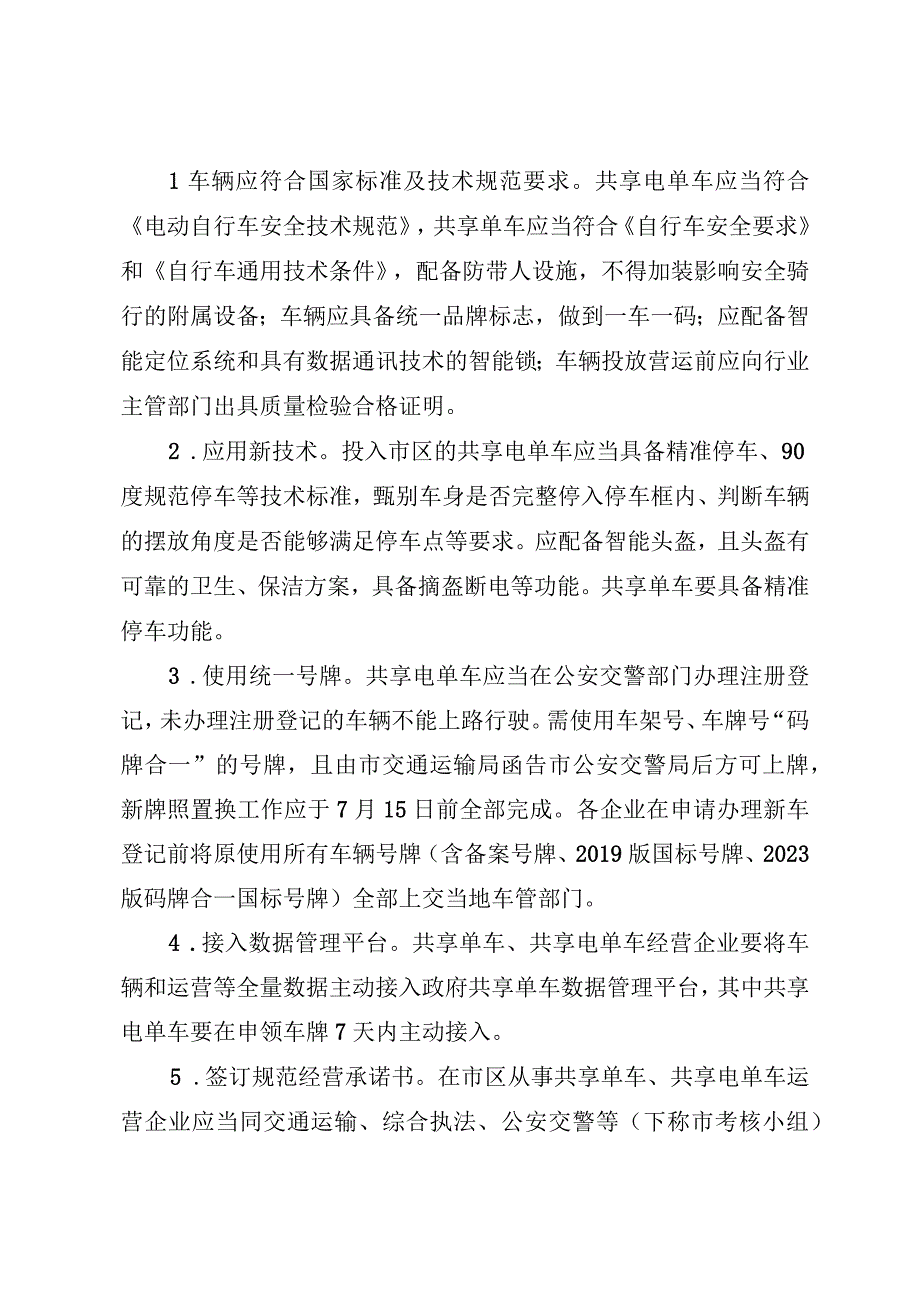 1 车辆应符合国家标准及技术规范要求。共享电单车应当符合《电动自行车安全技术规范》，共享单车应当符合《自行车安全要求》和《自行车通用技术条件》，配备防带人设施，不得加装影响安全骑行的附属设备；车辆应具备统一品牌标志，做到一车一码；应配备智能定位系统和具有数据通讯技术的智能锁；车辆投放营运前应向行业主管部门出具质量检验合格证明。

2．应用新技术。投入市区的共享电单车应当具备精准停车、90度规范停车等技术标准，甄别车身是否完整停入停车框内、判断车辆的摆放角度是否能够满足停车点等要求。应配备智能头盔，且头盔有可靠的卫生、保洁方案，具备摘盔断电等功能。共享单车要具备精准停车功能。

3．使用统一号牌。共享电单车应当在公安交警部门办理注册登记，未办理注册登记的车辆不能上路行驶。需使用车架号、车牌号“码牌合一”的号牌，且由市交通运输局函告市公安交警局后方可上牌，新牌照置换工作应于7月15日前全部完成。各企业在申请办理新车登记前将原使用所有车辆号牌（含备案号牌、2019版国标号牌、2023版码牌合一国标号牌）全部上交当地车管部门。

4．接入数据管理平台。共享单车、共享电单车经营企业要将车辆和运营等全量数据主动接入政府共享单车数据管理平台，其中共享电单车要在申领车牌7天内主动接入。

5．签订规范经营承诺书。在市区从事共享单车、共享电单车运营企业应当同交通运输、综合执法、公安交警等（下称市考核小组）